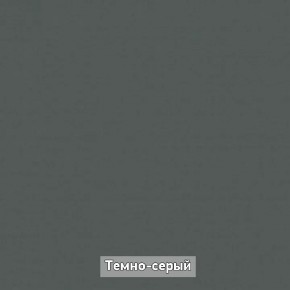 Темно-серый